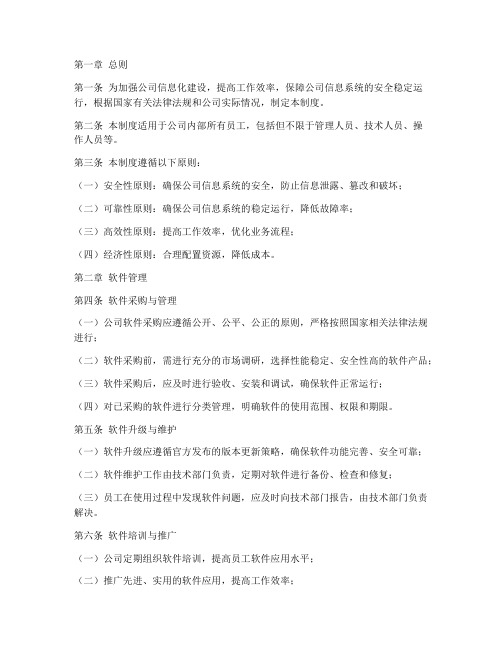 第一章 总则

第一条 为加强公司信息化建设，提高工作效率，保障公司信息系统的安全稳定运行，根据国家有关法律法规和公司实际情况，制定本制度。

第二条 本制度适用于公司内部所有员工，包括但不限于管理人员、技术人员、操作人员等。

第三条 本制度遵循以下原则：

（一）安全性原则：确保公司信息系统的安全，防止信息泄露、篡改和破坏；

（二）可靠性原则：确保公司信息系统的稳定运行，降低故障率；

（三）高效性原则：提高工作效率，优化业务流程；

（四）经济性原则：合理配置资源，降低成本。

第二章 软件管理

第四条 软件采购与管理

（一）公司软件采购应遵循公开、公平、公正的原则，严格按照国家相关法律法规进行；

（二）软件采购前，需进行充分的市场调研，选择性能稳定、安全性高的软件产品；

（三）软件采购后，应及时进行验收、安装和调试，确保软件正常运行；

（四）对已采购的软件进行分类管理，明确软件的使用范围、权限和期限。

第五条 软件升级与维护

（一）软件升级应遵循官方发布的版本更新策略，确保软件功能完善、安全可靠；

（二）软件维护工作由技术部门负责，定期对软件进行备份、检查和修复；

（三）员工在使用过程中发现软件问题，应及时向技术部门报告，由技术部门负责解决。

第六条 软件培训与推广

（一）公司定期组织软件培训，提高员工软件应用水平；

（二）推广先进、实用的软件应用，提高工作效率；